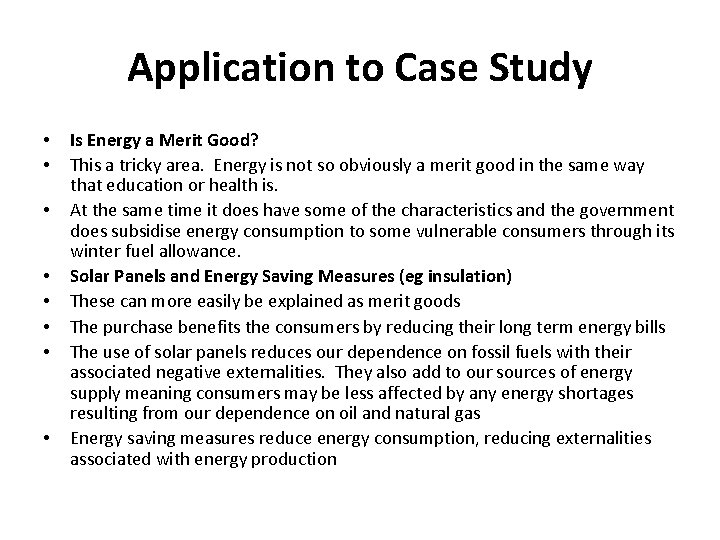 Application to Case Study

• Is Energy a Merit Good?
• This a tricky area. Energy is not so obviously a merit good in the same way that education or health is.
• At the same time it does have some of the characteristics and the government does subsidise energy consumption to some vulnerable consumers through its winter fuel allowance.
• Solar Panels and Energy Saving Measures (eg insulation)
• These can more easily be explained as merit goods
• The purchase benefits the consumers by reducing their long term energy bills
• The use of solar panels reduces our dependence on fossil fuels with their associated negative externalities. They also add to our sources of energy supply meaning consumers may be less affected by any energy shortages resulting from our dependence on oil and natural gas
• Energy saving measures reduce energy consumption, reducing externalities associated with energy production